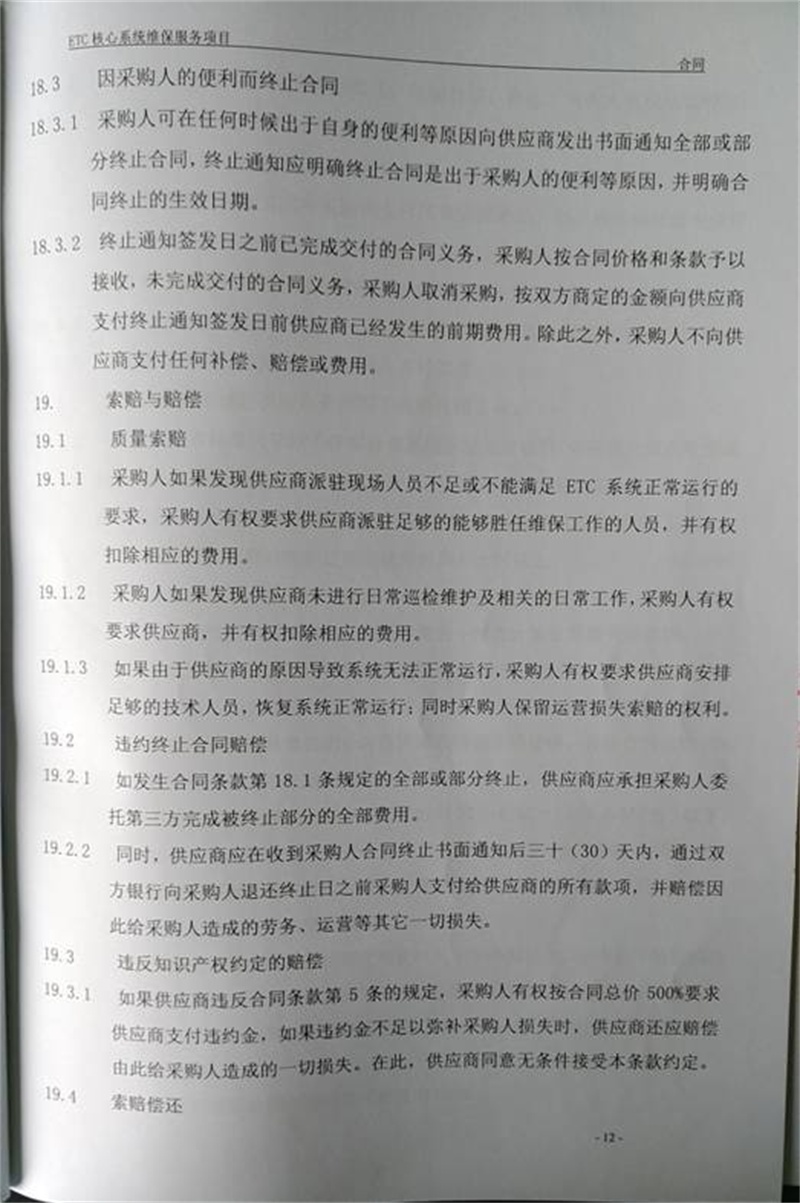 ETC 核心系统维保服务项目

合同

18.3 因采购人的便利而终止合同

18.3.1 采购人可在任何时候出于自身的便利等原因向供应商发出书面通知全部或部分终止合同，终止通知应明确终止合同是出于采购人的便利等原因，并明确合同终止的生效日期。

18.3.2 终止通知签发日之前已完成交付的合同义务，采购人按合同价格和条款予以接收，未完成交付的合同义务，采购人取消采购，按双方商定的金额向供应商支付终止通知签发日前供应商已经发生的前期费用。除此之外，采购人不向供应商支付任何补偿、赔偿或费用。

19. 索赔与赔偿

19.1 质量索赔

19.1.1 采购人如果发现供应商派驻现场人员不足或不能满足 ETC 系统正常运行的要求，采购人有权要求供应商派驻足够的能够胜任维保工作的人员，并有权扣除相应的费用。

19.1.2 采购人如果发现供应商未进行日常巡检维护及相关的日常工作，采购人有权要求供应商，并有权扣除相应的费用。

19.1.3 如果由于供应商的原因导致系统无法正常运行，采购人有权要求供应商安排足够的技术人员，恢复系统正常运行；同时采购人保留运营损失索赔的权利。

19.2 违约终止合同赔偿

19.2.1 如发生合同条款第 18.1 条规定的全部或部分终止，供应商应承担采购人委托第三方完成被终止部分的全部费用。

19.2.2 同时，供应商应在收到采购人合同终止书面通知后三十（30）天内，通过双方银行向采购人退还终止日之前采购人支付给供应商的所有款项，并赔偿因此给采购人造成的劳务、运营等其它一切损失。

19.3 违反知识产权约定的赔偿

19.3.1 如果供应商违反合同条款第 5 条的规定，采购人有权按合同总价 500%要求供应商支付违约金，如果违约金不足以弥补采购人损失时，供应商还应赔偿由此给采购人造成的一切损失。在此，供应商同意无条件接受本条款约定。

19.4 索赔偿还

- 12 -